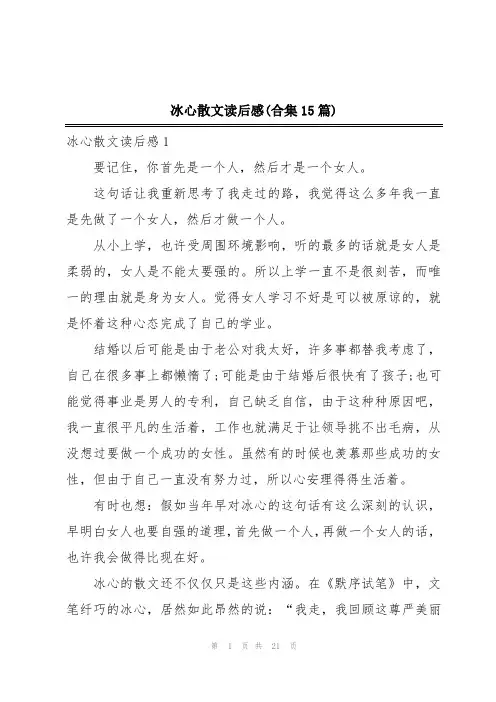 冰心散文读后感(合集15篇)

冰心散文读后感1

要记住，你首先是一个人，然后才是一个女人。

这句话让我重新思考了我走过的路，我觉得这么多年我一直是先做了一个女人，然后才做一个人。

从小上学，也许受周围环境影响，听的最多的话就是女人是柔弱的，女人是不能太要强的。所以上学一直不是很刻苦，而唯一的理由就是身为女人。觉得女人学习不好是可以被原谅的，就是怀着这种心态完成了自己的学业。

结婚以后可能是由于老公对我太好，许多事都替我考虑了，自己在很多事上都懒惰了;可能是由于结婚后很快有了孩子;也可能觉得事业是男人的专利，自己缺乏自信，由于这种种原因吧，我一直很平凡的生活着，工作也就满足于让领导挑不出毛病，从没想过要做一个成功的女性。虽然有的时候也羡慕那些成功的女性，但由于自己一直没有努力过，所以心安理得得生活着。

有时也想：假如当年早对冰心的这句话有这么深刻的认识，早明白女人也要自强的道理，首先做一个人，再做一个女人的话，也许我会做得比现在好。

冰心的散文还不仅仅只是这些内涵。在《默序试笔》中，文笔纤巧的冰心，居然如此昂然的说：“我走，我回顾这尊严美丽

第 1 页 共 21 页